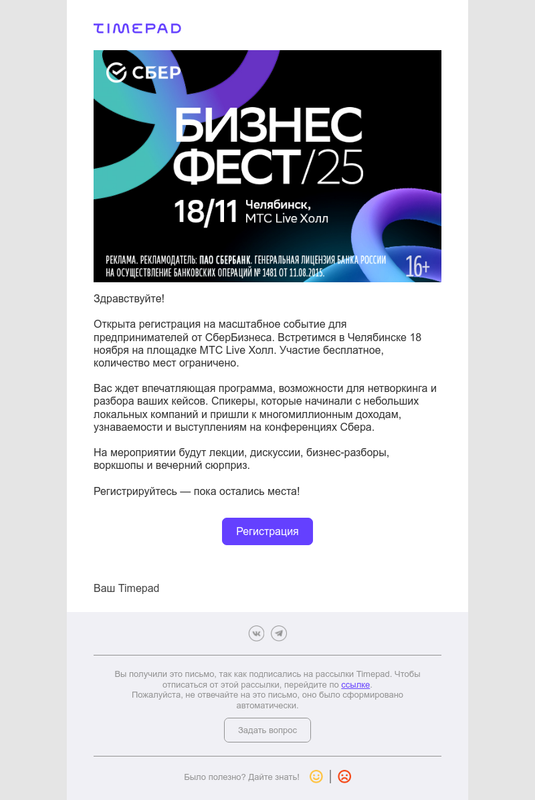 TIMEPAD

СБЕР

БИЗНЕС ФЕСТ/25

18/11 Челябинск, МТС Live Холл

РЕКЛАМА. РЕКЛАМОДАТЕЛЬ: ПАО СБЕРБАНК. ГЕНЕРАЛЬНАЯ ЛИЦЕНЗИЯ БАНКА РОССИИ НА ОСУЩЕСТВЛЕНИЕ БАНКОВСКИХ ОПЕРАЦИЙ № 1481 ОТ 11.08.2015.

16+

Здравствуйте!

Открыта регистрация на масштабное событие для предпринимателей от СберБизнеса. Встретимся в Челябинске 18 ноября на площадке МТС Live Холл. Участие бесплатное, количество мест ограничено.

Вас ждет впечатляющая программа, возможности для нетворкинга и разбора ваших кейсов. Спикеры, которые начинали с небольших локальных компаний и пришли к многомиллионным доходам, узнаваемости и выступлениям на конференциях Сбера.

На мероприятии будут лекции, дискуссии, бизнес-разборы, воркшопы и вечерний сюрприз.

Регистрируйтесь — пока остались места!

Регистрация

Ваш Timepad

Вы получили это письмо, так как подписались на рассылки Timepad. Чтобы отписаться от этой рассылки, перейдите по ссылке.
Пожалуйста, не отвечайте на это письмо, оно было сформировано автоматически.

Задать вопрос

Было полезно? Дайте знать!